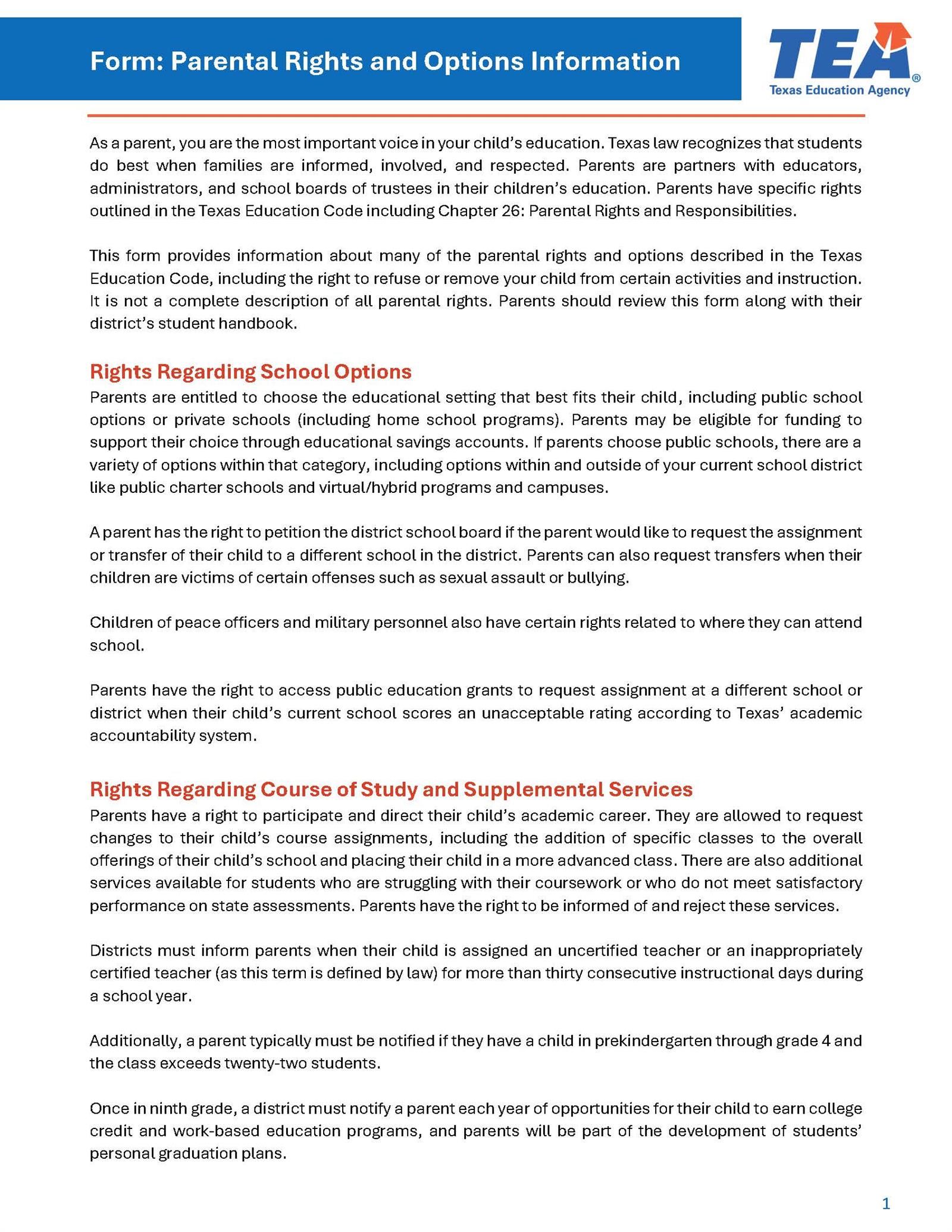 Form: Parental Rights and Options Information

TEA®
Texas Education Agency

As a parent, you are the most important voice in your child's education. Texas law recognizes that students do best when families are informed, involved, and respected. Parents are partners with educators, administrators, and school boards of trustees in their children's education. Parents have specific rights outlined in the Texas Education Code including Chapter 26: Parental Rights and Responsibilities.

This form provides information about many of the parental rights and options described in the Texas Education Code, including the right to refuse or remove your child from certain activities and instruction. It is not a complete description of all parental rights. Parents should review this form along with their district's student handbook.

Rights Regarding School Options

Parents are entitled to choose the educational setting that best fits their child, including public school options or private schools (including home school programs). Parents may be eligible for funding to support their choice through educational savings accounts. If parents choose public schools, there are a variety of options within that category, including options within and outside of your current school district like public charter schools and virtual/hybrid programs and campuses.

A parent has the right to petition the district school board if the parent would like to request the assignment or transfer of their child to a different school in the district. Parents can also request transfers when their children are victims of certain offenses such as sexual assault or bullying.

Children of peace officers and military personnel also have certain rights related to where they can attend school.

Parents have the right to access public education grants to request assignment at a different school or district when their child's current school scores an unacceptable rating according to Texas' academic accountability system.

Rights Regarding Course of Study and Supplemental Services

Parents have a right to participate and direct their child's academic career. They are allowed to request changes to their child's course assignments, including the addition of specific classes to the overall offerings of their child's school and placing their child in a more advanced class. There are also additional services available for students who are struggling with their coursework or who do not meet satisfactory performance on state assessments. Parents have the right to be informed of and reject these services.

Districts must inform parents when their child is assigned an uncertified teacher or an inappropriately certified teacher (as this term is defined by law) for more than thirty consecutive instructional days during a school year.

Additionally, a parent typically must be notified if they have a child in prekindergarten through grade 4 and the class exceeds twenty-two students.

Once in ninth grade, a district must notify a parent each year of opportunities for their child to earn college credit and work-based education programs, and parents will be part of the development of students' personal graduation plans.

1